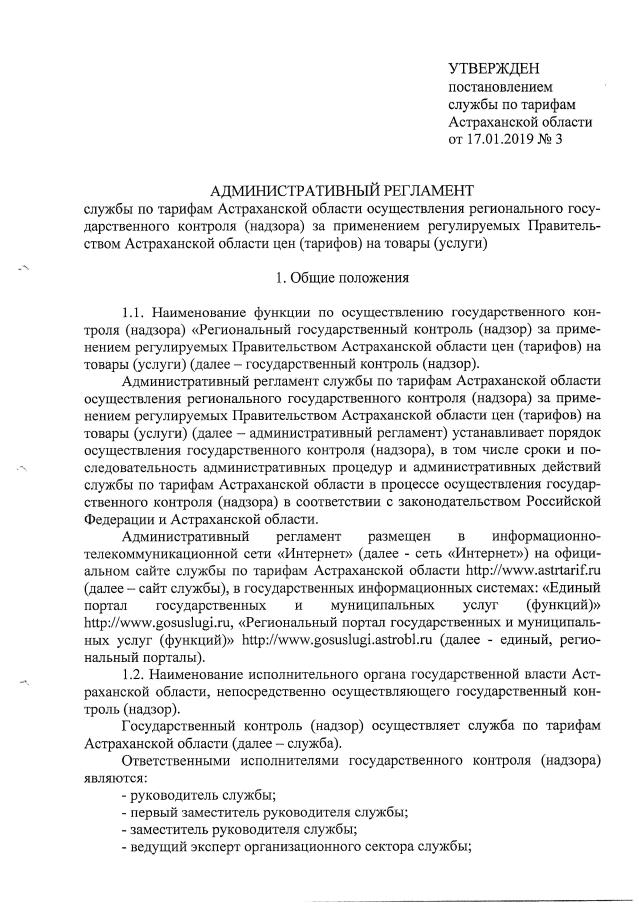 УТВЕРЖДЕН
постановлением
службы по тарифам
Астраханской области
от 17.01.2019 № 3

АДМИНИСТРАТИВНЫЙ РЕГЛАМЕНТ
службы по тарифам Астраханской области осуществления регионального государственного контроля (надзора) за применением регулируемых Правительством Астраханской области цен (тарифов) на товары (услуги)

1. Общие положения

1.1. Наименование функции по осуществлению государственного контроля (надзора) «Региональный государственный контроль (надзор) за применением регулируемых Правительством Астраханской области цен (тарифов) на товары (услуги) (далее – государственный контроль (надзор).

Административный регламент службы по тарифам Астраханской области осуществления регионального государственного контроля (надзора) за применением регулируемых Правительством Астраханской области цен (тарифов) на товары (услуги) (далее – административный регламент) устанавливает порядок осуществления государственного контроля (надзора), в том числе сроки и последовательность административных процедур и административных действий службы по тарифам Астраханской области в процессе осуществления государственного контроля (надзора) в соответствии с законодательством Российской Федерации и Астраханской области.

Административный регламент размещен в информационно-телекоммуникационной сети «Интернет» (далее - сеть «Интернет») на официальном сайте службы по тарифам Астраханской области http://www.astrtarif.ru (далее – сайт службы), в государственных информационных системах: «Единый портал государственных и муниципальных услуг (функций)» http://www.gosuslugi.ru, «Региональный портал государственных и муниципальных услуг (функций)» http://www.gosuslugi.astrobl.ru (далее - единый, региональный порталы).

1.2. Наименование исполнительного органа государственной власти Астраханской области, непосредственно осуществляющего государственный контроль (надзор).

Государственный контроль (надзор) осуществляет служба по тарифам Астраханской области (далее – служба).

Ответственными исполнителями государственного контроля (надзора) являются:

- руководитель службы;
- первый заместитель руководителя службы;
- заместитель руководителя службы;
- ведущий эксперт организационного сектора службы;